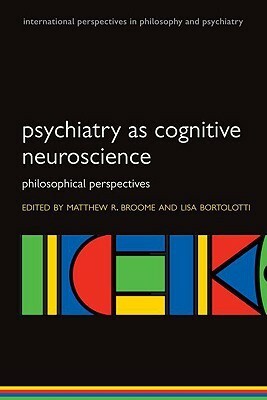 international perspectives in philosophy and psychiatry

psychiatry as cognitive neuroscience

philosophical perspectives

EDITED BY MATTHEW R. BROOME AND LISA BORTOLOTTI